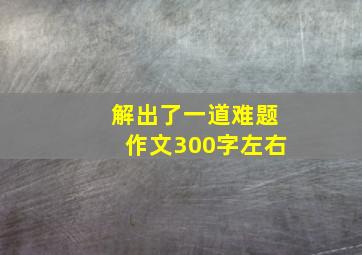 解出了一道难题
作文300字左右